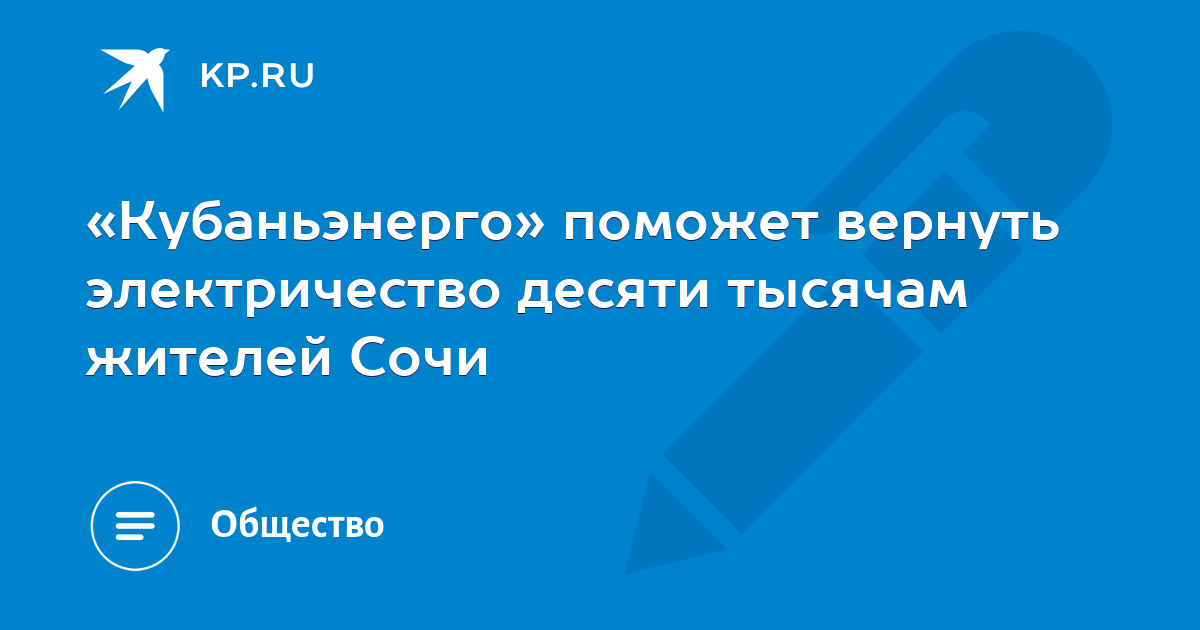 KP.RU

«Кубаньэнерго» поможет вернуть электричество десяти тысячам жителей Сочи

Общество